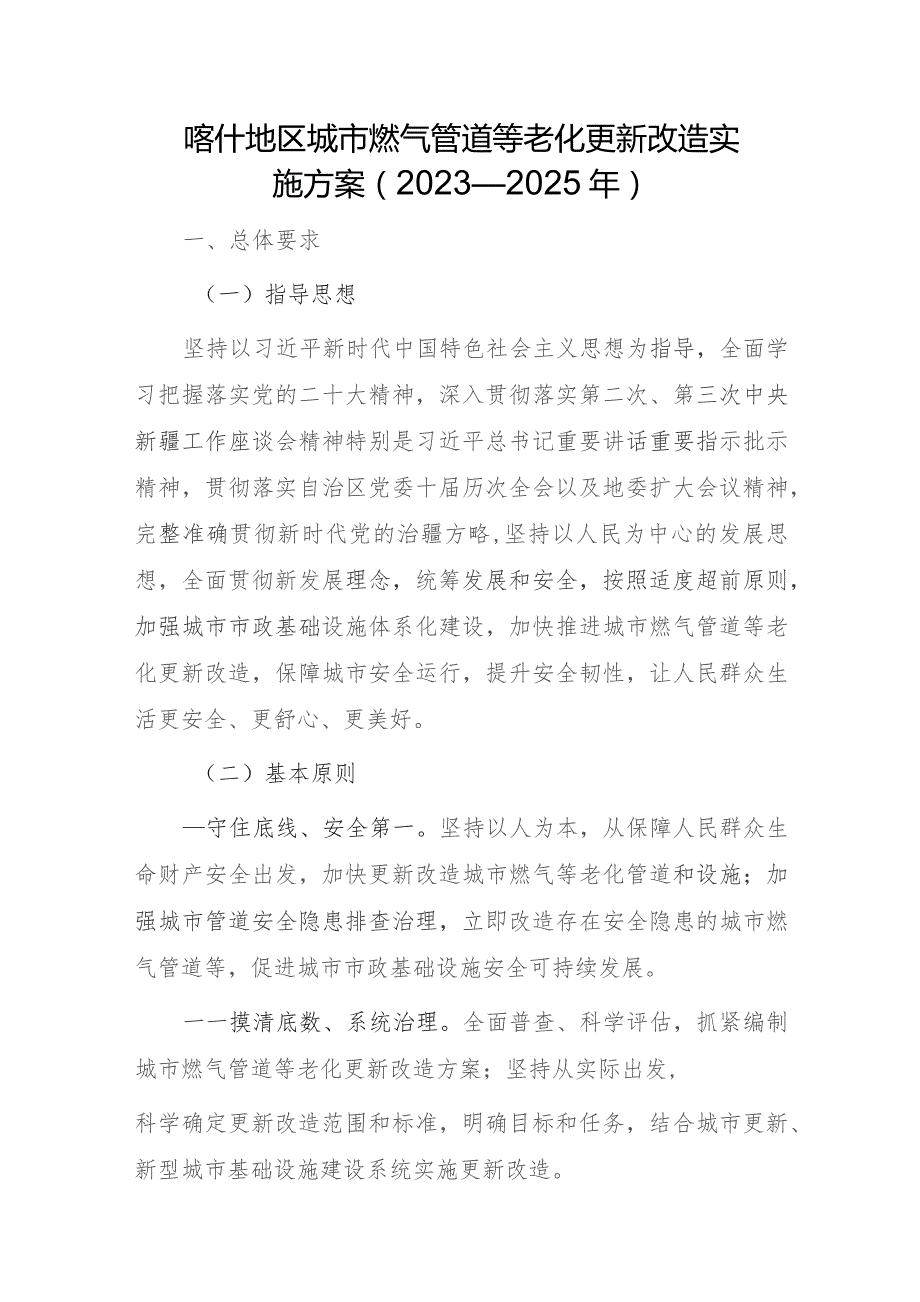 喀什地区城市燃气管道等老化更新改造实施方案（2023—2025年）

一、总体要求

（一）指导思想

坚持以习近平新时代中国特色社会主义思想为指导，全面学习把握落实党的二十大精神，深入贯彻落实第二次、第三次中央新疆工作座谈会精神特别是习近平总书记重要讲话重要指示批示精神，贯彻落实自治区党委十届历次全会以及地委扩大会议精神，完整准确贯彻新时代党的治疆方略，坚持以人民为中心的发展思想，全面贯彻新发展理念，统筹发展和安全，按照适度超前原则，加强城市市政基础设施体系化建设，加快推进城市燃气管道等老化更新改造，保障城市安全运行，提升安全韧性，让人民群众生活更安全、更舒心、更美好。

（二）基本原则

—守住底线、安全第一。坚持以人为本，从保障人民群众生命财产安全出发，加快更新改造城市燃气等老化管道和设施；加强城市管道安全隐患排查治理，立即改造存在安全隐患的城市燃气管道等，促进城市市政基础设施安全可持续发展。

一一摸清底数、系统治理。全面普查、科学评估，抓紧编制城市燃气管道等老化更新改造方案；坚持从实际出发，

科学确定更新改造范围和标准，明确目标和任务，结合城市更新、新型城市基础设施建设系统实施更新改造。